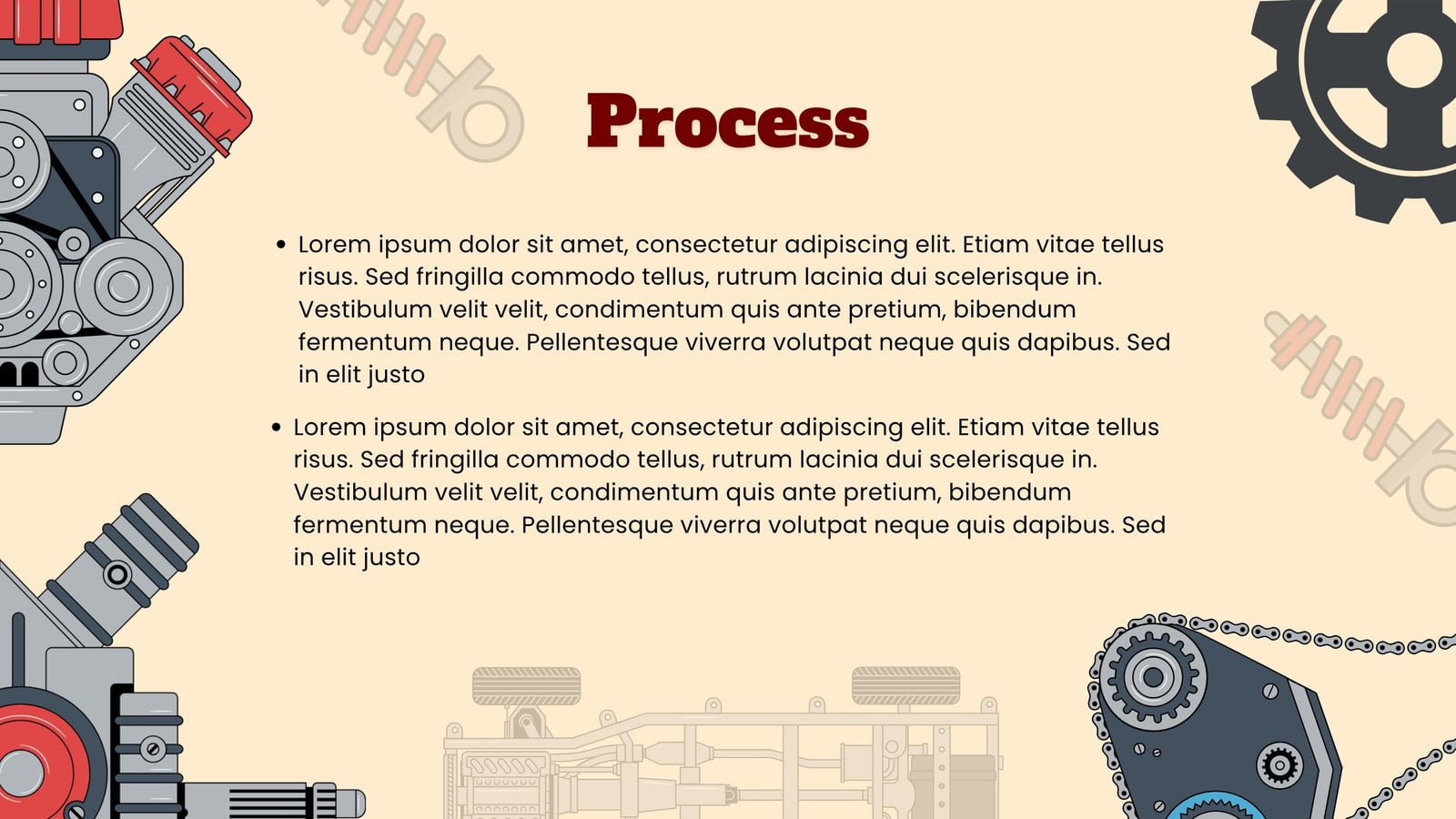 Process

• Lorem ipsum dolor sit amet, consectetur adipiscing elit. Etiam vitae tellus risus. Sed fringilla commodo tellus, rutrum lacinia dui scelerisque in. Vestibulum velit velit, condimentum quis ante pretium, bibendum fermentum neque. Pellentesque viverra volutpat neque quis dapibus. Sed in elit justo

• Lorem ipsum dolor sit amet, consectetur adipiscing elit. Etiam vitae tellus risus. Sed fringilla commodo tellus, rutrum lacinia dui scelerisque in. Vestibulum velit velit, condimentum quis ante pretium, bibendum fermentum neque. Pellentesque viverra volutpat neque quis dapibus. Sed in elit justo